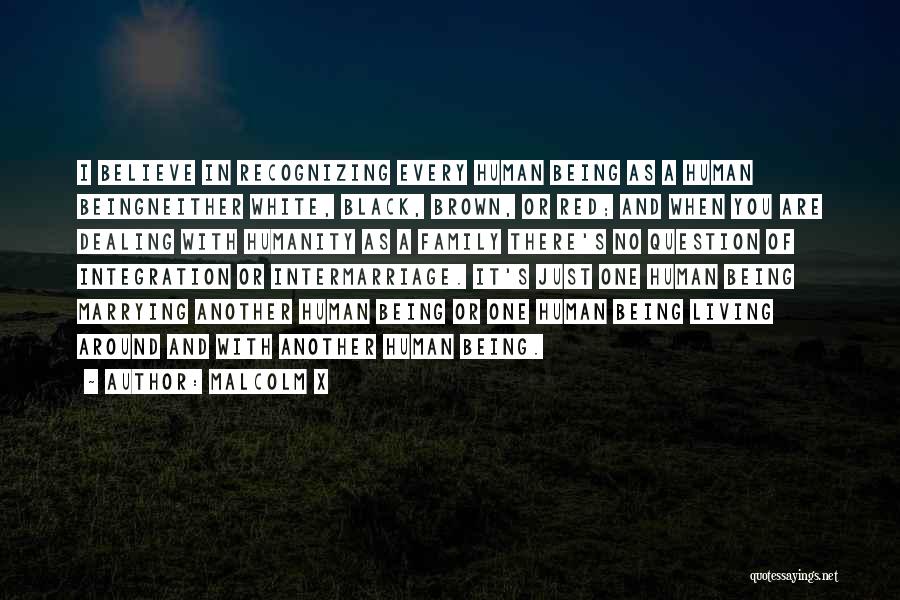 I BELIEVE IN RECOGNIZING EVERY HUMAN BEING AS A HUMAN BEINGNEITHER WHITE, BLACK, BROWN, OR RED; AND WHEN YOU ARE DEALING WITH HUMANITY AS A FAMILY THERE'S NO QUESTION OF INTEGRATION OR INTERMARRIAGE. IT'S JUST ONE HUMAN BEING MARRYING ANOTHER HUMAN BEING OR ONE HUMAN BEING LIVING AROUND AND WITH ANOTHER HUMAN BEING.

- AUTHOR: MALCOLM X

quotessayings.net